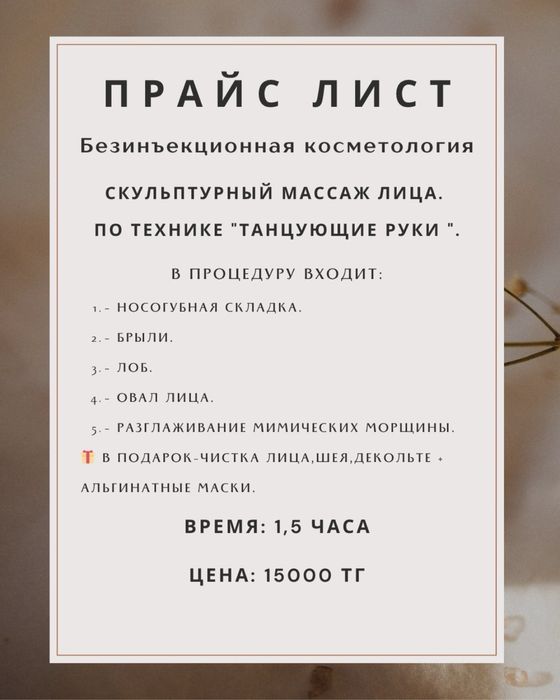 ПРАЙС ЛИСТ

Безинъекционная косметология

СКУЛЬПТУРНЫЙ МАССАЖ ЛИЦА.

ПО ТЕХНИКЕ "ТАНЦУЮЩИЕ РУКИ ".

В ПРОЦЕДУРУ ВХОДИТ:

1.- НОСОГУБНАЯ СКЛАДКА.

2.- БРЫЛИ.

3.- ЛОБ.

4.- ОВАЛ ЛИЦА.

5.- РАЗГЛАЖИВАНИЕ МИМИЧЕСКИХ МОРЩИНЫ.

🎁 В ПОДАРОК-ЧИСТКА ЛИЦА,ШЕЯ,ДЕКОЛЬТЕ + АЛЬГИНАТНЫЕ МАСКИ.

ВРЕМЯ: 1,5 ЧАСА

ЦЕНА: 15000 ТГ